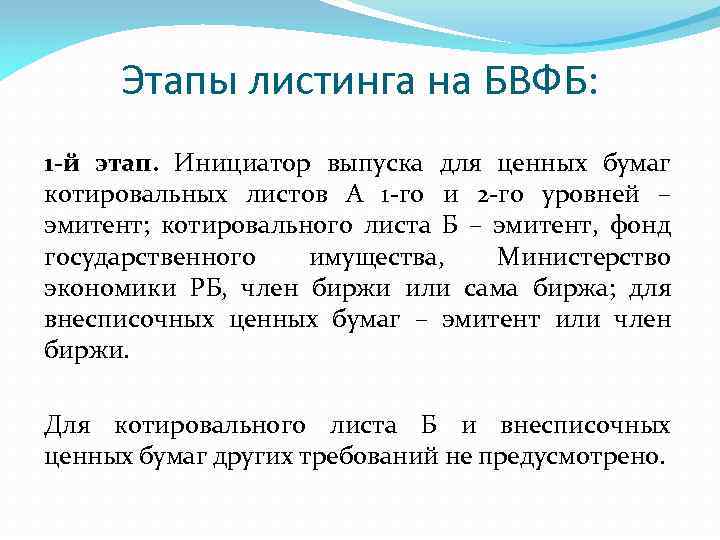 Этапы листинга на БВФБ:

1-й этап. Инициатор выпуска для ценных бумаг котировальных листов А 1-го и 2-го уровней – эмитент; котировального листа Б – эмитент, фонд государственного имущества, Министерство экономики РБ, член биржи или сама биржа; для внесписочных ценных бумаг – эмитент или член биржи.

Для котировального листа Б и внесписочных ценных бумаг других требований не предусмотрено.